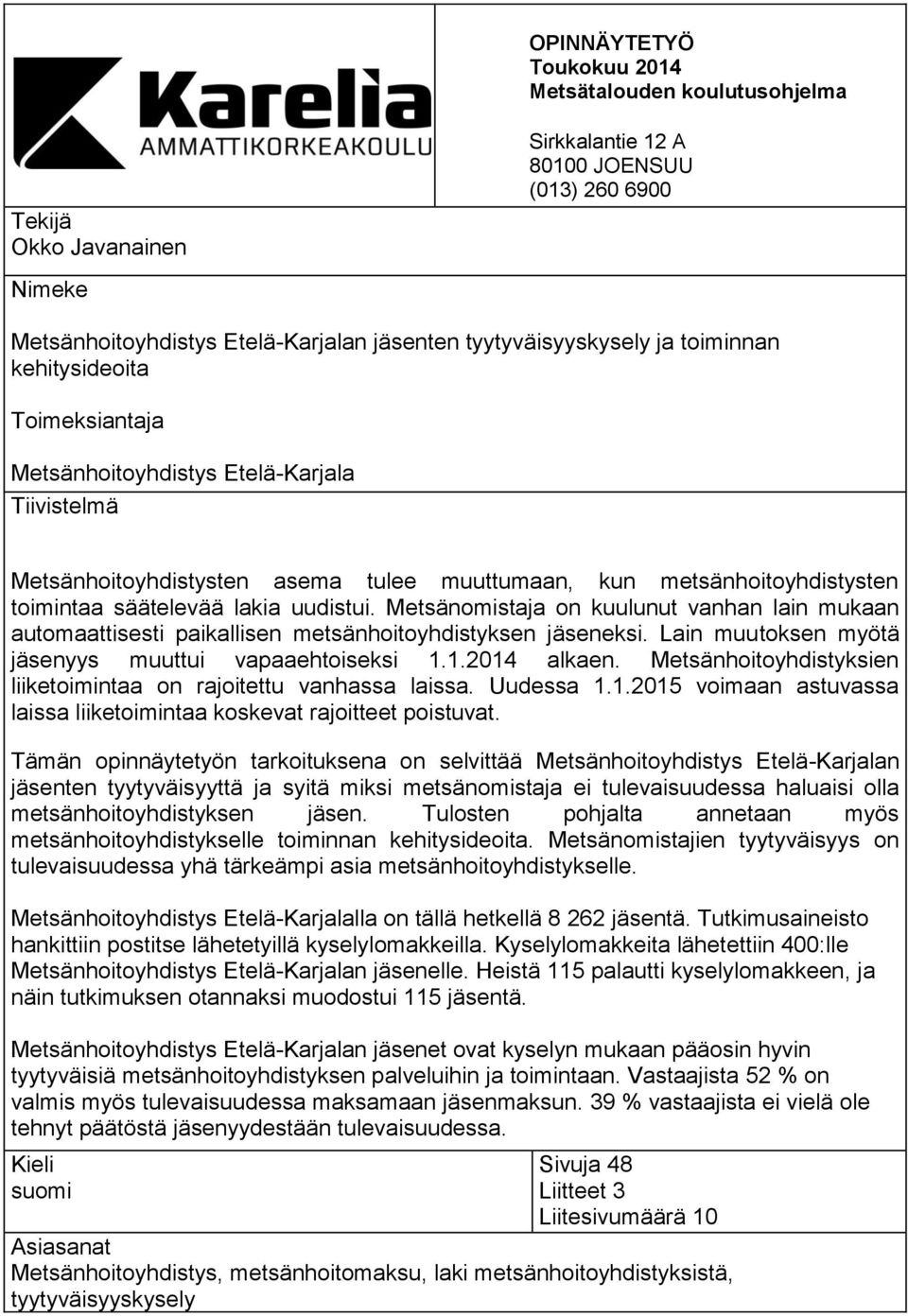 Karelia
AMMATTIKORKEAKOULU

OPINNÄYTETYÖ
Toukokuu 2014
Metsätalouden koulutusohjelma

Sirkkalantie 12 A
80100 JOENSUU
(013) 260 6900

Tekijä
Okko Javanainen

Nimeke

Metsänhoitoyhdistys Etelä-Karjalan jäsenten tyytyväisyyskysely ja toiminnan kehitysideoita

Toimeksiantaja

Metsänhoitoyhdistys Etelä-Karjala

Tiivistelmä

Metsänhoitoyhdistysten asema tulee muuttumaan, kun metsänhoitoyhdistysten toimintaa säätelevää lakia uudistui. Metsänomistaja on kuulunut vanhan lain mukaan automaattisesti paikallisen metsänhoitoyhdistyksen jäseneksi. Lain muutoksen myötä jäsenyys muuttui vapaaehtoiseksi 1.1.2014 alkaen. Metsänhoitoyhdistyksien liiketoimintaa on rajoitettu vanhassa laissa. Uudessa 1.1.2015 voimaan astuvassa laissa liiketoimintaa koskevat rajoitteet poistuvat.

Tämän opinnäytetyön tarkoituksena on selvittää Metsänhoitoyhdistys Etelä-Karjalan jäsenten tyytyväisyyttä ja syitä miksi metsänomistaja ei tulevaisuudessa haluaisi olla metsänhoitoyhdistyksen jäsen. Tulosten pohjalta annetaan myös metsänhoitoyhdistykselle toiminnan kehitysideoita. Metsänomistajien tyytyväisyys on tulevaisuudessa yhä tärkeämpi asia metsänhoitoyhdistykselle.

Metsänhoitoyhdistys Etelä-Karjalalla on tällä hetkellä 8 262 jäsentä. Tutkimusaineisto hankittiin postitse lähetetyillä kyselylomakkeilla. Kyselylomakkeita lähetettiin 400:lle Metsänhoitoyhdistys Etelä-Karjalan jäsenelle. Heistä 115 palautti kyselylomakkeen, ja näin tutkimuksen otannaksi muodostui 115 jäsentä.

Metsänhoitoyhdistys Etelä-Karjalan jäsenet ovat kyselyn mukaan pääosin hyvin tyytyväisiä metsänhoitoyhdistyksen palveluihin ja toimintaan. Vastaajista 52 % on valmis myös tulevaisuudessa maksamaan jäsenmaksun. 39 % vastaajista ei vielä ole tehnyt päätöstä jäsenyydestään tulevaisuudessa.

Kieli
suomi

Sivuja 48
Liitteet 3
Liitesivumäärä 10

Asiasanat
Metsänhoitoyhdistys, metsänhoitomaksu, laki metsänhoitoyhdistyksistä, tyytyväisyyskysely